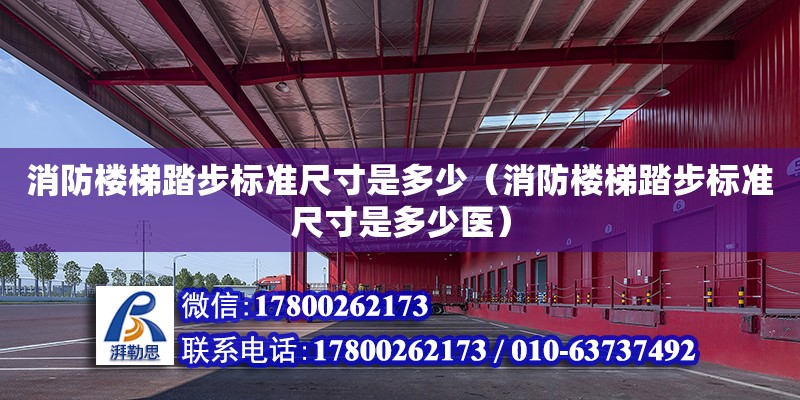 消防楼梯踏步标准尺寸是多少（消防楼梯踏步标准尺寸是多少医）

湃勒思

微信:17800262173

联系电话:17800262173 / 010-63737492